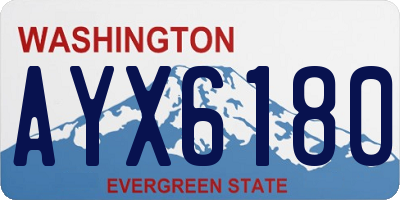 WASHINGTON

AYX6180

EVERGREEN STATE